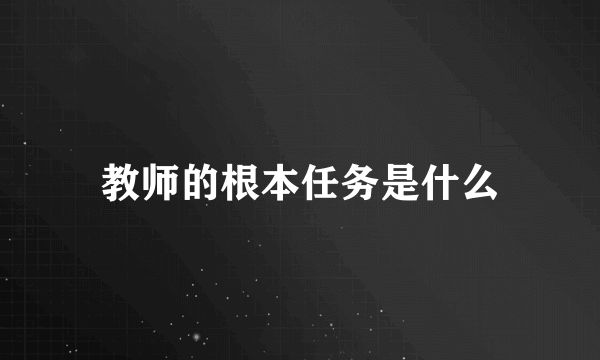 教师的根本任务是什么